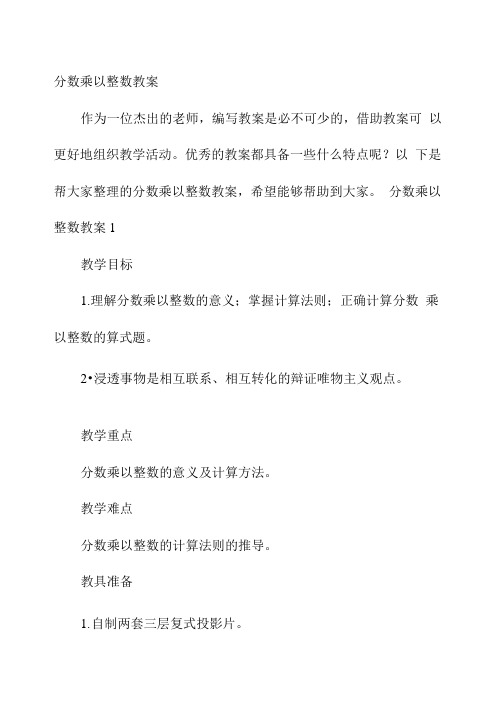 分数乘以整数教案

作为一位杰出的老师，编写教案是必不可少的，借助教案可 以更好地组织教学活动。优秀的教案都具备一些什么特点呢？以 下是帮大家整理的分数乘以整数教案，希望能够帮助到大家。 分数乘以整数教案 1

教学目标

1.理解分数乘以整数的意义；掌握计算法则；正确计算分数 乘以整数的算式题。

2•浸透事物是相互联系、相互转化的辩证唯物主义观点。

教学重点

分数乘以整数的意义及计算方法。

教学难点

分数乘以整数的计算法则的推导。

教具准备

1.自制两套三层复式投影片。